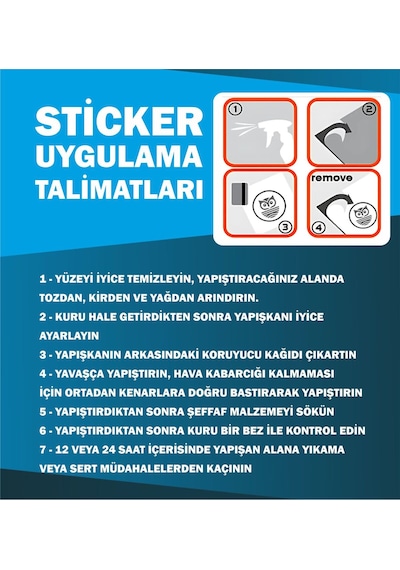 STİCKER UYGULAMA TALİMATLARI

1

2

3

remove

4

1 - YÜZEYİ İYİCE TEMİZLEYİN, YAPIŞTIRACAĞINIZ ALANDA TOZDAN, KİRDEN VE YAĞDAN ARINDIRIN.
2 - KURU HALE GETİRDİKTEN SONRA YAPIŞKANI İYİCE AYARLAYIN
3 - YAPIŞKANIN ARKASINDAKİ KORUYUCU KAĞIDI ÇIKARTIN
4 - YAVAŞÇA YAPIŞTIRIN, HAVA KABARCIĞI KALMAMASI İÇİN ORTADAN KENARLARA DOĞRU BASTIRARAK YAPIŞTIRIN
5 - YAPIŞTIRDIKTAN SONRA ŞEFFAF MALZEMEYİ SÖKÜN
6 - YAPIŞTIRDIKTAN SONRA KURU BİR BEZ İLE KONTROL EDİN
7 - 12 VEYA 24 SAAT İÇERİSİNDE YAPIŞAN ALANA YIKAMA VEYA SERT MÜDAHALELERDEN KAÇININ